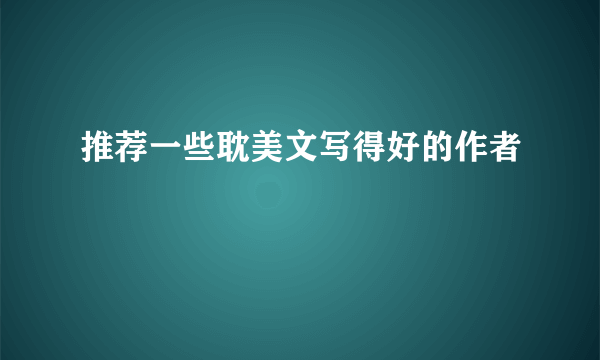 推荐一些耽美文写得好的作者